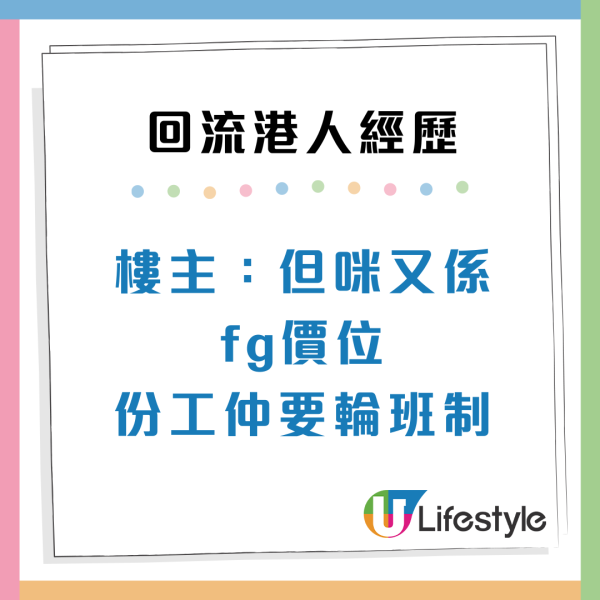 回流港人經歷

樓主：但咪又係
fg價位
份工仲要輪班制

U Lifestyle